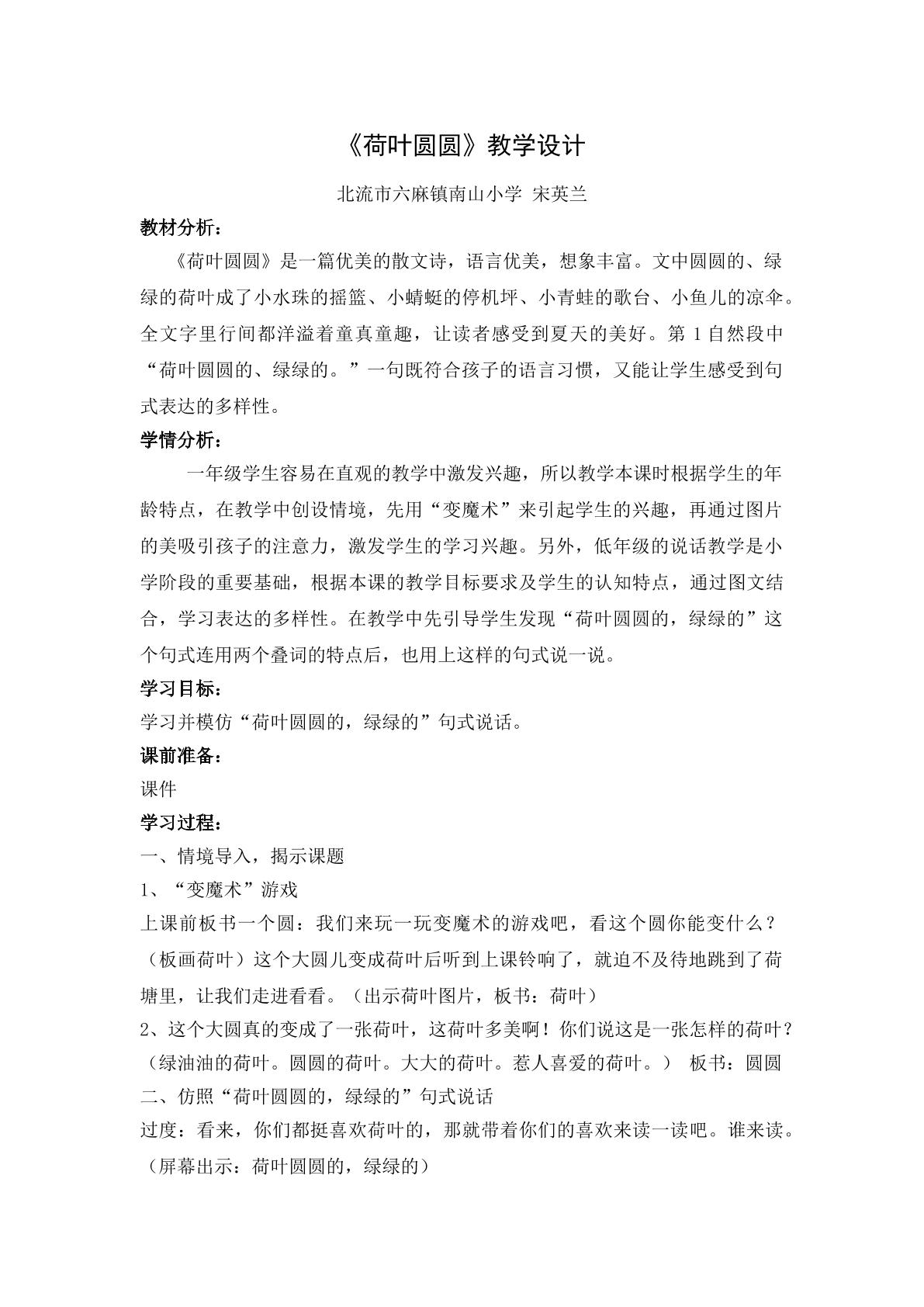 《荷叶圆圆》教学设计

北流市六麻镇南山小学 宋英兰

教材分析：

《荷叶圆圆》是一篇优美的散文诗，语言优美，想象丰富。文中圆圆的、绿绿的荷叶成了小水珠的摇篮、小蜻蜓的停机坪、小青蛙的歌台、小鱼儿的凉伞。全文字里行间都洋溢着童真童趣，让读者感受到夏天的美好。第1自然段中“荷叶圆圆的、绿绿的。”一句既符合孩子的语言习惯，又能让学生感受到句式表达的多样性。

学情分析：

一年级学生容易在直观的教学中激发兴趣，所以教学本课时根据学生的年龄特点，在教学中创设情境，先用“变魔术”来引起学生的兴趣，再通过图片的美吸引孩子的注意力，激发学生的学习兴趣。另外，低年级的说话教学是小学阶段的重要基础，根据本课的教学目标要求及学生的认知特点，通过图文结合，学习表达的多样性。在教学中先引导学生发现“荷叶圆圆的，绿绿的”这个句式连用两个叠词的特点后，也用上这样的句式说一说。

学习目标：

学习并模仿“荷叶圆圆的，绿绿的”句式说话。

课前准备：

课件

学习过程：

一、情境导入，揭示课题

1、“变魔术”游戏

上课前板书一个圆：我们来玩一玩变魔术的游戏吧，看这个圆你能变什么？（板画荷叶）这个大圆儿变成荷叶后听到上课铃响了，就迫不及待地跳到了荷塘里，让我们走进看看。（出示荷叶图片，板书：荷叶）

2、这个大圆真的变成了一张荷叶，这荷叶多美啊！你们说这是一张怎样的荷叶？（绿油油的荷叶。圆圆的荷叶。大大的荷叶。惹人喜爱的荷叶。） 板书：圆圆

二、仿照“荷叶圆圆的，绿绿的”句式说话

过度：看来，你们都挺喜欢荷叶的，那就带着你们的喜欢来读一读吧。谁来读。（屏幕出示：荷叶圆圆的，绿绿的）